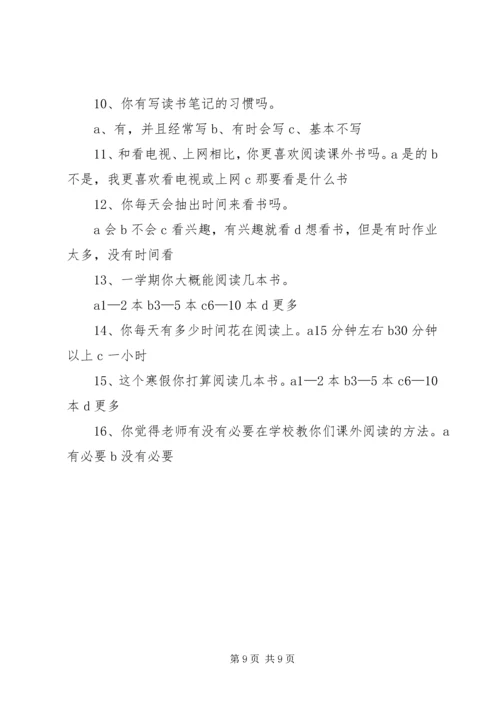 10、你有写读书笔记的习惯吗。

a、有，并且经常写 b、有时会写 c、基本不写

11、和看电视、上网相比，你更喜欢阅读课外书吗。a 是的 b 不是，我更喜欢看电视或上网 c 那要看是什么书

12、你每天会抽出时间来看书吗。

a 会 b 不会 c 看兴趣，有兴趣就看 d 想看书，但是有时作业太多，没有时间看

13、一学期你大概能阅读几本书。

a1—2 本 b3—5 本 c6—10 本 d 更多

14、你每天有多少时间花在阅读上。a15 分钟左右 b30 分钟以上 c 一小时

15、这个寒假你打算阅读几本书。a1—2 本 b3—5 本 c6—10 本 d 更多

16、你觉得老师有没有必要在学校教你们课外阅读的方法。a 有必要 b 没有必要

第 9 页 共 9 页